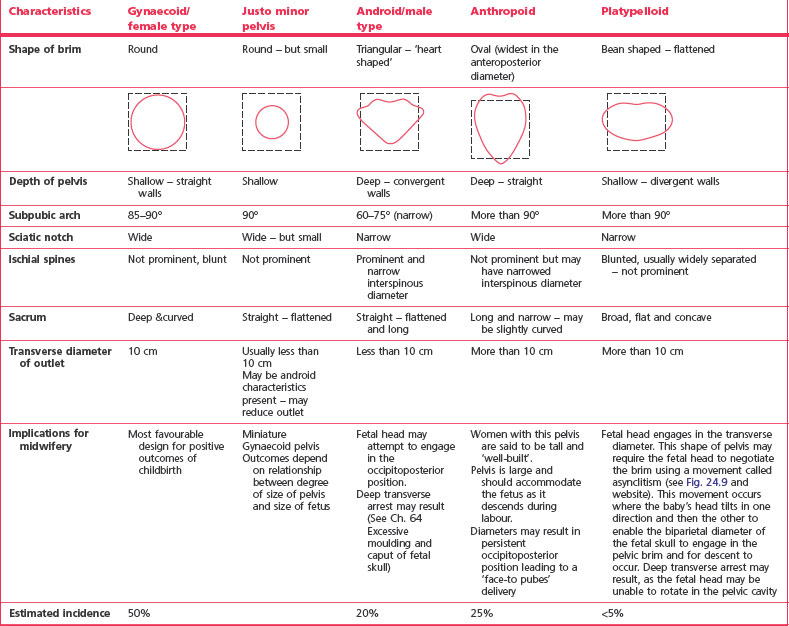 | Characteristics | Gynaecoid/ female type | Justo minor pelvis | Android/male type | Anthropoid | Platypelloid |
|---|---|---|---|---|---|
| Shape of brim | Round | Round – but small | Triangular – 'heart shaped' | Oval (widest in the anteroposterior diameter) | Bean shaped – flattened |
| | | | | | |
| Depth of pelvis | Shallow – straight walls | Shallow | Deep – convergent walls | Deep – straight | Shallow – divergent walls |
| Subpubic arch | 85–90° | 90° | 60–75° (narrow) | More than 90° | More than 90° |
| Sciatic notch | Wide | Wide – but small | Narrow | Wide | Narrow |
| Ischial spines | Not prominent, blunt | Not prominent | Prominent and narrow interspinous diameter | Not prominent but may have narrowed interspinous diameter | Blunted, usually widely separated – not prominent |
| Sacrum | Deep &curved | Straight – flattened | Straight – flattened and long | Long and narrow – may be slightly curved | Broad, flat and concave |
| Transverse diameter of outlet | 10 cm | Usually less than 10 cm May be android characteristics present – may reduce outlet | Less than 10 cm | More than 10 cm | More than 10 cm |
| Implications for midwifery | Most favourable design for positive outcomes of childbirth | Miniature Gynaecoid pelvis Outcomes depend on relationship between degree of size of pelvis and size of fetus | Fetal head may attempt to engage in the occipitoposterior position. Deep transverse arrest may result (See Ch. 64 Excessive moulding and caput of fetal skull) | Women with this pelvis are said to be tall and 'well-built'. Pelvis is large and should accommodate the fetus as it descends during labour. Diameters may result in persistent occipitoposterior position leading to a 'face-to pubes' delivery | Fetal head engages in the transverse diameter. This shape of pelvis may require the fetal head to negotiate the brim using a movement called asynclitism (see Fig. 24.9 and website). This movement occurs where the baby's head tilts in one direction and then the other to enable the biparietal diameter of the fetal skull to engage in the pelvic brim and for descent to occur. Deep transverse arrest may result, as the fetal head may be unable to rotate in the pelvic cavity |
| Estimated incidence | 50% | | 20% | 25% | <5% |